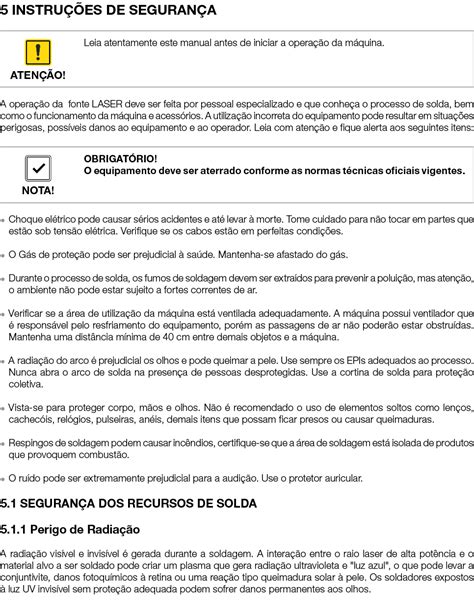 5 INSTRUÇÕES DE SEGURANÇA

ATENÇÃO!

Leia atentamente este manual antes de iniciar a operação da máquina.

A operação da fonte LASER deve ser feita por pessoal especializado e que conheça o processo de solda, bem como o funcionamento da máquina e acessórios. A utilização incorreta do equipamento pode resultar em situações perigosas, possíveis danos ao equipamento e ao operador. Leia com atenção e fique alerta aos seguintes itens:

NOTA!

OBRIGATÓRIO!
O equipamento deve ser aterrado conforme as normas técnicas oficiais vigentes.

- Choque elétrico pode causar sérios acidentes e até levar à morte. Tome cuidado para não tocar em partes que estão sob tensão elétrica. Verifique se os cabos estão em perfeitas condições.

- O Gás de proteção pode ser prejudicial à saúde. Mantenha-se afastado do gás.

- Durante o processo de solda, os fumos de soldagem devem ser extraídos para prevenir a poluição, mas atenção, o ambiente não pode estar sujeito a fortes correntes de ar.

- Verificar se a área de utilização da máquina está ventilada adequadamente. A máquina possui ventilador que é responsável pelo resfriamento do equipamento, porém as passagens de ar não poderão estar obstruídas. Mantenha uma distância mínima de 40 cm entre demais objetos e a máquina.

- A radiação do arco é prejudicial os olhos e pode queimar a pele. Use sempre os EPIs adequados ao processo. Nunca abra o arco de solda na presença de pessoas desprotegidas. Use a cortina de solda para proteção coletiva.

- Vista-se para proteger corpo, mãos e olhos. Não é recomendado o uso de elementos soltos como lenços, cachecóis, relógios, pulseiras, anéis, demais itens que possam ficar presos ou causar queimaduras.

- Respingos de soldagem podem causar incêndios, certifique-se que a área de soldagem está isolada de produtos que provoquem combustão.

- O ruído pode ser extremamente prejudicial para a audição. Use o protetor auricular.

5.1 SEGURANÇA DOS RECURSOS DE SOLDA

5.1.1 Perigo de Radiação

A radiação visível e invisível é gerada durante a soldagem. A interação entre o raio laser de alta potência e o material alvo a ser soldado pode criar um plasma que gera radiação ultravioleta e "luz azul", o que pode levar a conjuntivite, danos fotoquímicos à retina ou uma reação tipo queimadura solar à pele. Os soldadores expostos à luz UV invisível sem proteção adequada podem sofrer danos permanentes aos olhos.